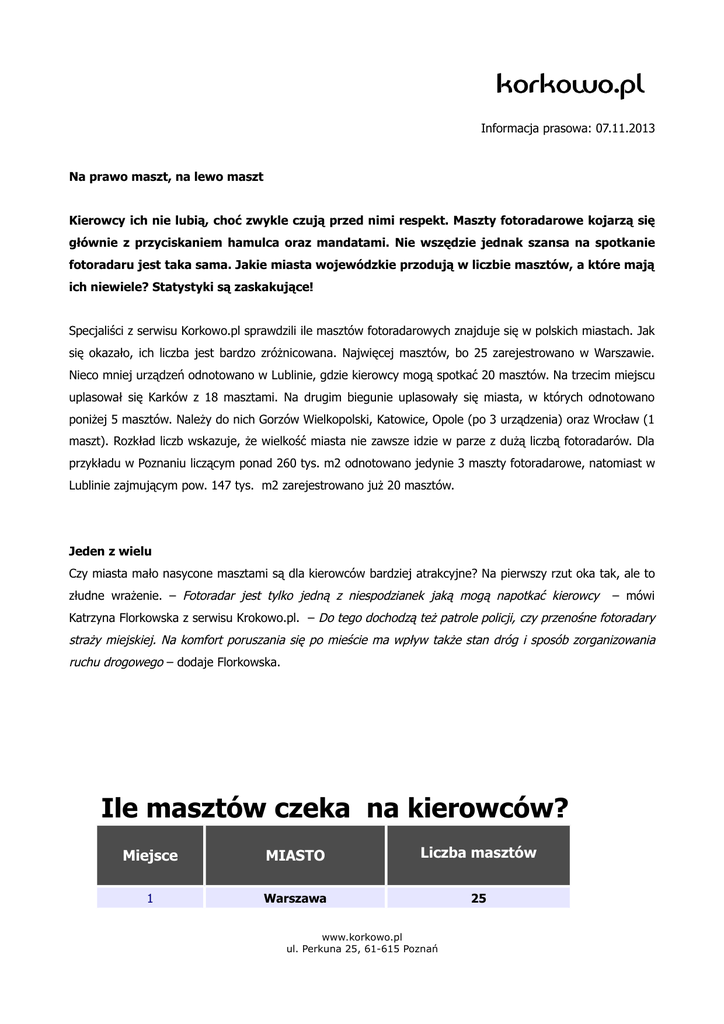 korkowo.pl

Informacja prasowa: 07.11.2013

Na prawo maszt, na lewo maszt

Kierowcy ich nie lubią, choć zwykle czują przed nimi respekt. Maszty fotoradarowe kojarzą się głównie z przyciskaniem hamulca oraz mandatami. Nie wszędzie jednak szansa na spotkanie fotoradaru jest taka sama. Jakie miasta wojewódzkie przodują w liczbie masztów, a które mają ich niewiele? Statystyki są zaskakujące!

Specjaliści z serwisu Korkowo.pl sprawdzili ile masztów fotoradarowych znajduje się w polskich miastach. Jak się okazało, ich liczba jest bardzo zróżnicowana. Najwięcej masztów, bo 25 zarejestrowano w Warszawie. Nieco mniej urządzeń odnotowano w Lublinie, gdzie kierowcy mogą spotkać 20 masztów. Na trzecim miejscu uplasował się Karków z 18 masztami. Na drugim biegunie uplasowały się miasta, w których odnotowano poniżej 5 masztów. Należy do nich Gorzów Wielkopolski, Katowice, Opole (po 3 urządzenia) oraz Wrocław (1 maszt). Rozkład liczb wskazuje, że wielkość miasta nie zawsze idzie w parze z dużą liczbą fotoradarów. Dla przykładu w Poznaniu liczącym ponad 260 tys. m2 odnotowano jedynie 3 maszty fotoradarowe, natomiast w Lublinie zajmującym pow. 147 tys. m2 zarejestrowano już 20 masztów.

Jeden z wielu
Czy miasta mało nasycone masztami są dla kierowców bardziej atrakcyjne? Na pierwszy rzut oka tak, ale to złudne wrażenie. – Fotoradar jest tylko jedną z niespodzianek jaką mogą napotkać kierowcy – mówi Katrzyna Florkowska z serwisu Krokowo.pl. – Do tego dochodzą też patrole policji, czy przenośne fotoradary straży miejskiej. Na komfort poruszania się po mieście ma wpływ także stan dróg i sposób zorganizowania ruchu drogowego – dodaje Florkowska.

Ile masztów czeka na kierowców?

| Miejsce | MIASTO | Liczba masztów |
|---|---|---|
| 1 | Warszawa | 25 |

www.korkowo.pl
ul. Perkuna 25, 61-615 Poznań